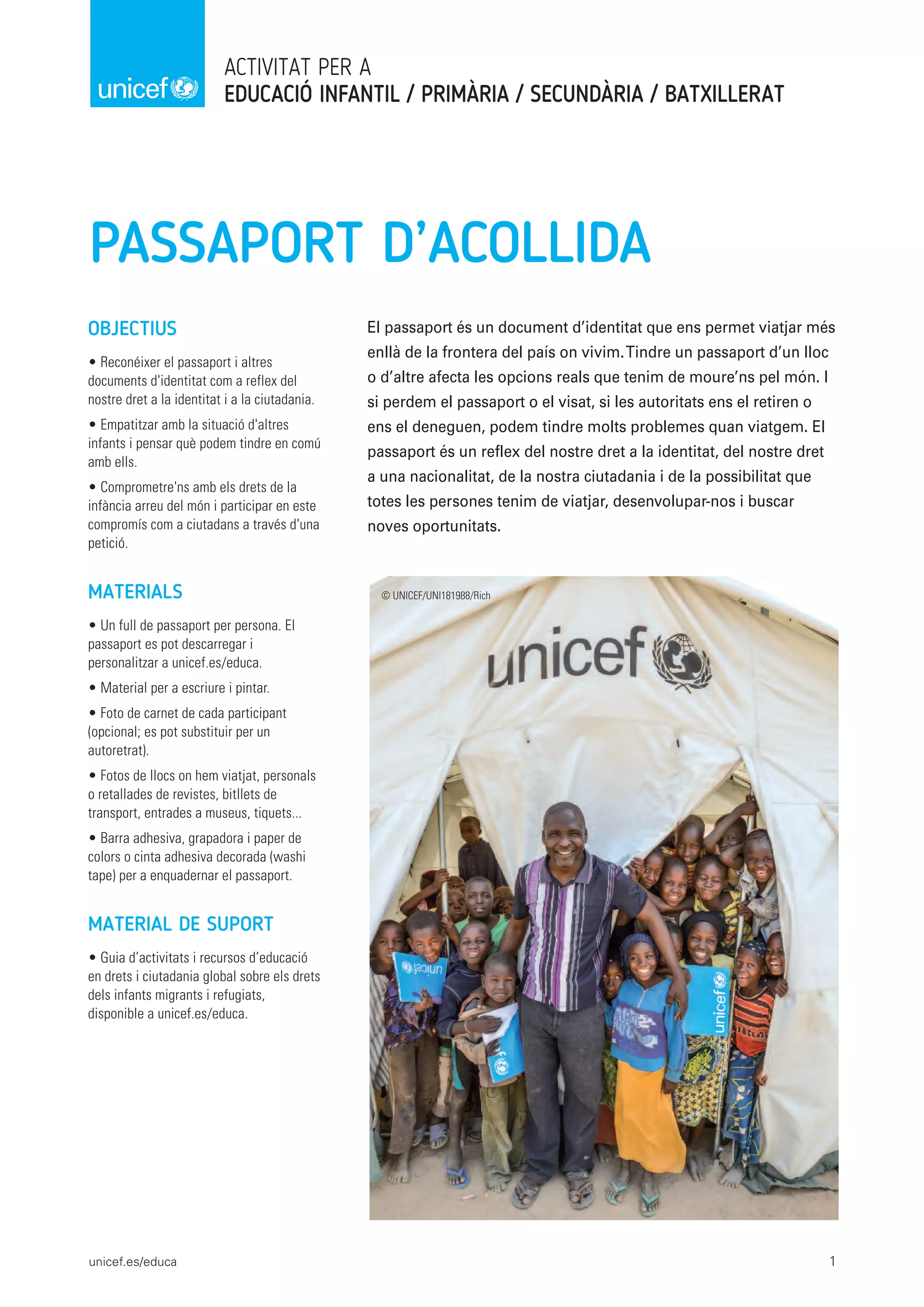 unicef

ACTIVITAT PER A
EDUCACIÓ INFANTIL / PRIMÀRIA / SECUNDÀRIA / BATXILLERAT

PASSAPORT D'ACOLLIDA

OBJECTIUS

• Reconéixer el passaport i altres documents d'identitat com a reflex del nostre dret a la identitat i a la ciutadania.

• Empatitzar amb la situació d'altres infants i pensar què podem tindre en comú amb ells.

• Comprometre'ns amb els drets de la infància arreu del món i participar en este compromís com a ciutadans a través d'una petició.

MATERIALS

• Un full de passaport per persona. El passaport es pot descarregar i personalitzar a unicef.es/educa.

• Material per a escriure i pintar.

• Foto de carnet de cada participant (opcional; es pot substituir per un autoretrat).

• Fotos de llocs on hem viatjat, personals o retallades de revistes, bitllets de transport, entrades a museus, tiquets...

• Barra adhesiva, grapadora i paper de colors o cinta adhesiva decorada (washi tape) per a enquadernar el passaport.

MATERIAL DE SUPORT

• Guia d'activitats i recursos d'educació en drets i ciutadania global sobre els drets dels infants migrants i refugiats, disponible a unicef.es/educa.

El passaport és un document d'identitat que ens permet viatjar més enllà de la frontera del país on vivim. Tindre un passaport d'un lloc o d'altre afecta les opcions reals que tenim de moure'ns pel món. I si perdem el passaport o el visat, si les autoritats ens el retiren o ens el deneguen, podem tindre molts problemes quan viatgem. El passaport és un reflex del nostre dret a la identitat, del nostre dret a una nacionalitat, de la nostra ciutadania i de la possibilitat que totes les persones tenim de viatjar, desenvolupar-nos i buscar noves oportunitats.

© UNICEF/UNI181988/Rich

unicef

unicef

unicef

unicef.es/educa

1